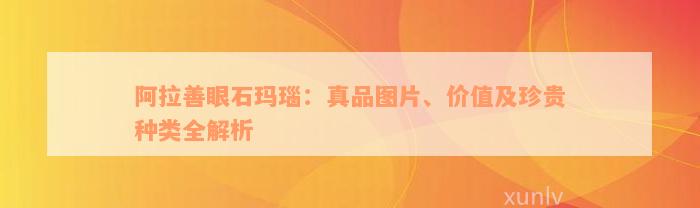 阿拉善眼石玛瑙：真品图片、价值及珍贵种类全解析

xunlv